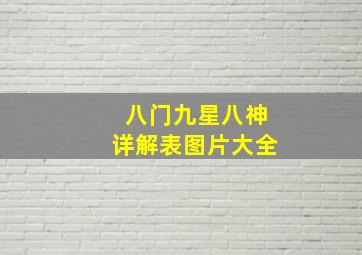 八门九星八神
详解表图片大全